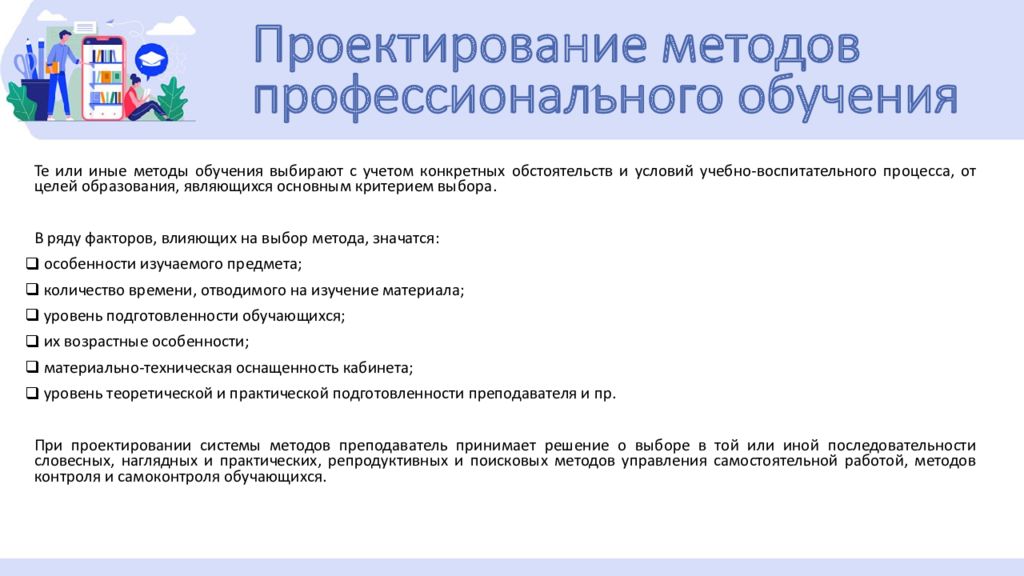 Проектирование методов профессионального обучения

Те или иные методы обучения выбирают с учетом конкретных обстоятельств и условий учебно-воспитательного процесса, от целей образования, являющихся основным критерием выбора.

В ряду факторов, влияющих на выбор метода, значатся:
❑ особенности изучаемого предмета;
❑ количество времени, отводимого на изучение материала;
❑ уровень подготовленности обучающихся;
❑ их возрастные особенности;
❑ материально-техническая оснащенность кабинета;
❑ уровень теоретической и практической подготовленности преподавателя и пр.

При проектировании системы методов преподаватель принимает решение о выборе в той или иной последовательности словесных, наглядных и практических, репродуктивных и поисковых методов управления самостоятельной работой, методов контроля и самоконтроля обучающихся.